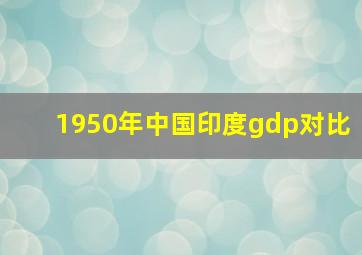 1950年中国印度gdp对比